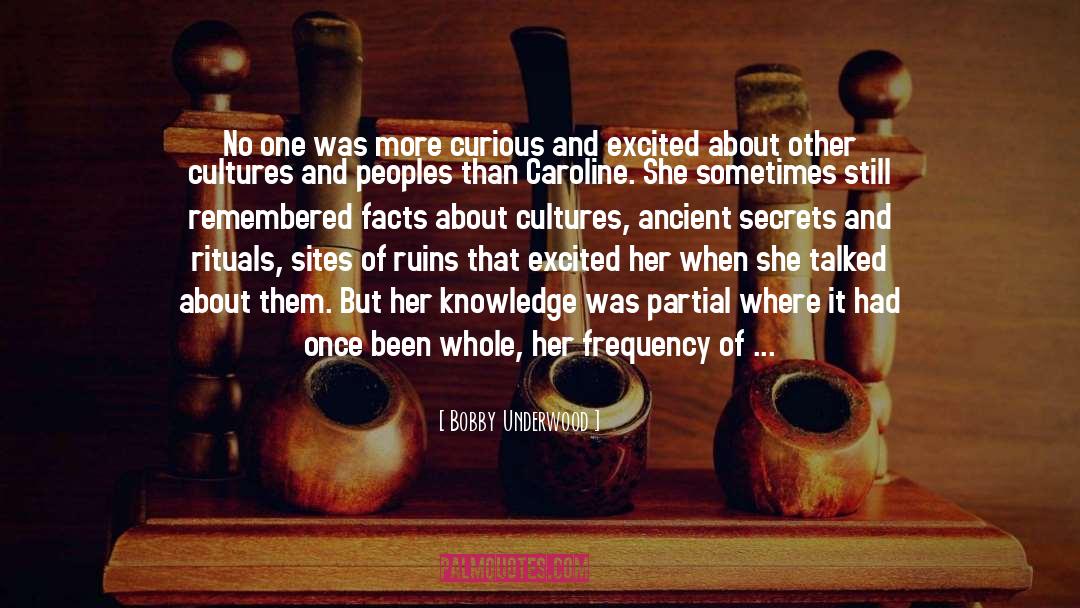 No one was more curious and excited about other cultures and peoples than Caroline. She sometimes still remembered facts about cultures, ancient secrets and rituals, sites of ruins that excited her when she talked about them. But her knowledge was partial where it had once been whole, her frequency of ...

[ Bobby Underwood ]

PALMQUOTES.COM